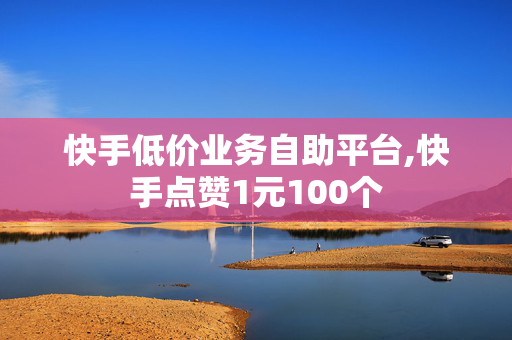 快手低价业务自助平台,快手点赞1元100个